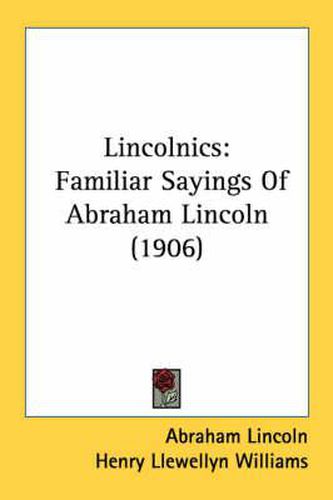 Lincolnics:
Familiar Sayings Of
Abraham Lincoln
(1906)

Abraham Lincoln
Henry Llewellyn Williams